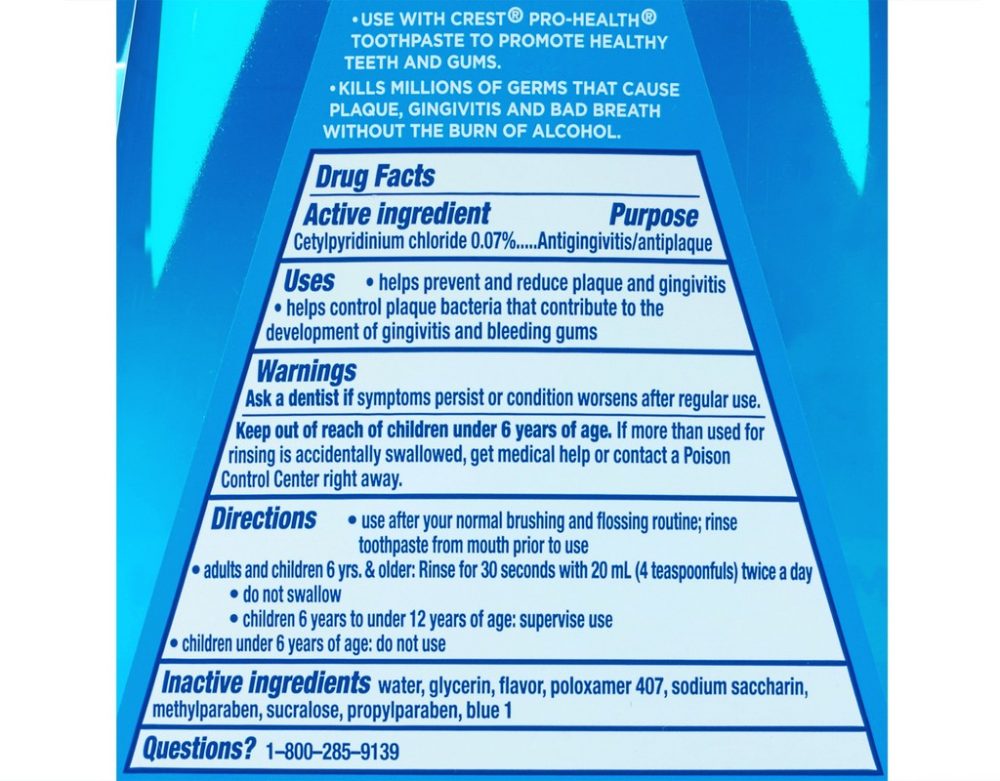 • USE WITH CREST® PRO-HEALTH® TOOTHPASTE TO PROMOTE HEALTHY TEETH AND GUMS.

• KILLS MILLIONS OF GERMS THAT CAUSE PLAQUE, GINGIVITIS AND BAD BREATH WITHOUT THE BURN OF ALCOHOL.

Drug Facts

Active ingredient Purpose
Cetylpyridinium chloride 0.07%.....Antigingivitis/antiplaque

Uses • helps prevent and reduce plaque and gingivitis
• helps control plaque bacteria that contribute to the development of gingivitis and bleeding gums

Warnings
Ask a dentist if symptoms persist or condition worsens after regular use.

Keep out of reach of children under 6 years of age. If more than used for rinsing is accidentally swallowed, get medical help or contact a Poison Control Center right away.

Directions • use after your normal brushing and flossing routine; rinse toothpaste from mouth prior to use
• adults and children 6 yrs. & older: Rinse for 30 seconds with 20 mL (4 teaspoonfuls) twice a day
• do not swallow
• children 6 years to under 12 years of age: supervise use
• children under 6 years of age: do not use

Inactive ingredients water, glycerin, flavor, poloxamer 407, sodium saccharin, methylparaben, sucralose, propylparaben, blue 1

Questions? 1–800–285–9139